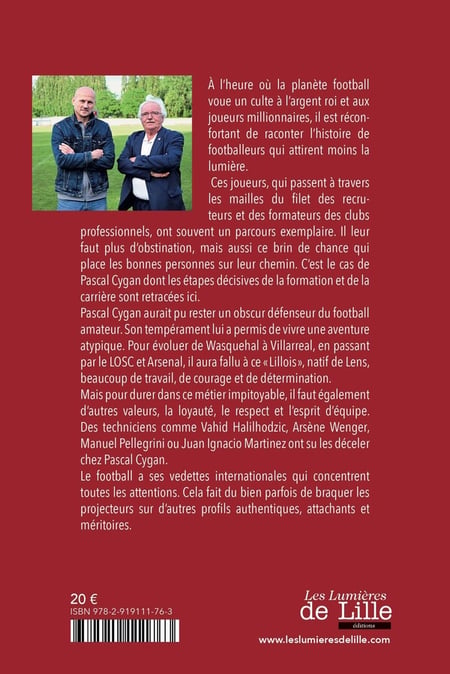 À l'heure où la planète football voue un culte à l'argent roi et aux joueurs millionnaires, il est réconfortant de raconter l'histoire de footballeurs qui attirent moins la lumière.

Ces joueurs, qui passent à travers les mailles du filet des recruteurs et des formateurs des clubs professionnels, ont souvent un parcours exemplaire. Il leur faut plus d'obstination, mais aussi ce brin de chance qui place les bonnes personnes sur leur chemin. C'est le cas de Pascal Cygan dont les étapes décisives de la formation et de la carrière sont retracées ici.

Pascal Cygan aurait pu rester un obscur défenseur du football amateur. Son tempérament lui a permis de vivre une aventure atypique. Pour évoluer de Wasquehal à Villarreal, en passant par le LOSC et Arsenal, il aura fallu à ce « Lillois », natif de Lens, beaucoup de travail, de courage et de détermination.

Mais pour durer dans ce métier impitoyable, il faut également d'autres valeurs, la loyauté, le respect et l'esprit d'équipe. Des techniciens comme Vahid Halilhodzic, Arsène Wenger, Manuel Pellegrini ou Juan Ignacio Martinez ont su les déceler chez Pascal Cygan.

Le football a ses vedettes internationales qui concentrent toutes les attentions. Cela fait du bien parfois de braquer les projecteurs sur d'autres profils authentiques, attachants et méritoires.

20 €
ISBN 978-2-919111-76-3

Les Lumières de Lille
éditions
www.leslumieresdelille.com